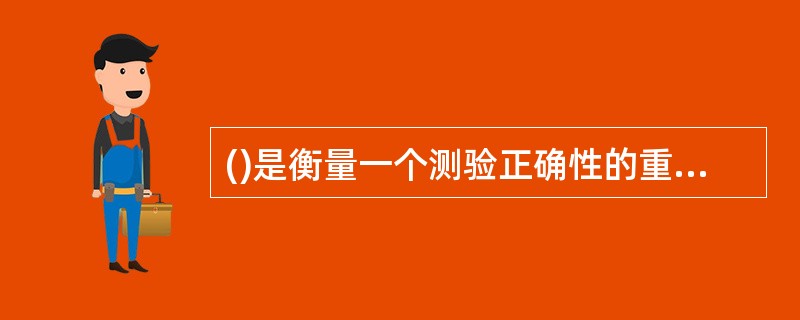 ()是衡量一个测验正确性的重...